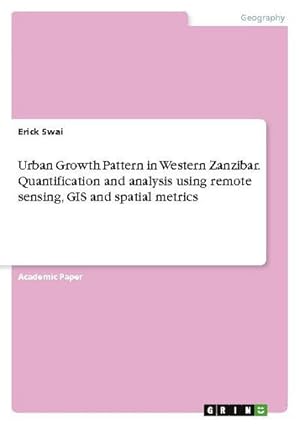 Geography

Erick Swai

Urban Growth Pattern in Western Zanzibar. Quantification and analysis using remote sensing, GIS and spatial metrics

Academic Paper

GRIN